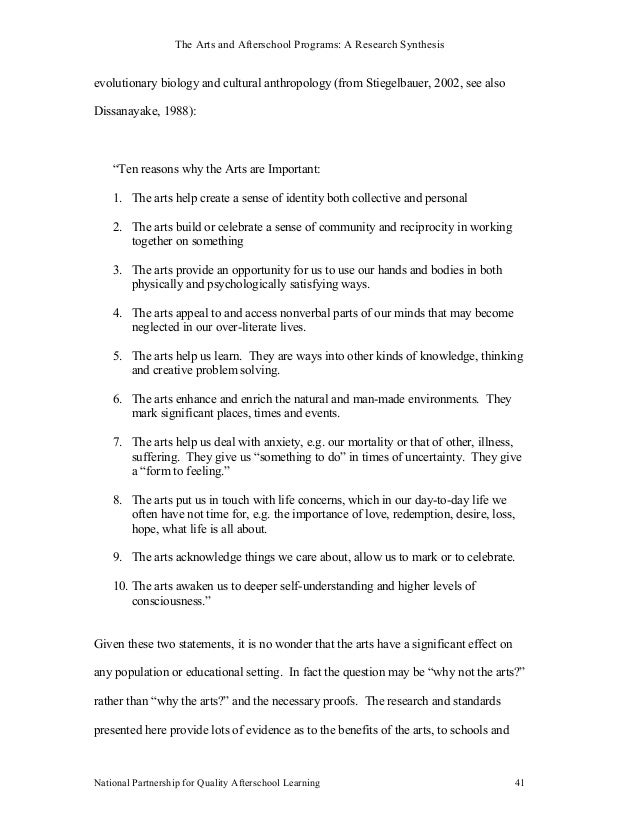 The Arts and Afterschool Programs: A Research Synthesis

evolutionary biology and cultural anthropology (from Stiegelbauer, 2002, see also Dissanayake, 1988):

"Ten reasons why the Arts are Important:

1. The arts help create a sense of identity both collective and personal

2. The arts build or celebrate a sense of community and reciprocity in working together on something

3. The arts provide an opportunity for us to use our hands and bodies in both physically and psychologically satisfying ways.

4. The arts appeal to and access nonverbal parts of our minds that may become neglected in our over-literate lives.

5. The arts help us learn. They are ways into other kinds of knowledge, thinking and creative problem solving.

6. The arts enhance and enrich the natural and man-made environments. They mark significant places, times and events.

7. The arts help us deal with anxiety, e.g. our mortality or that of other, illness, suffering. They give us "something to do" in times of uncertainty. They give a "form to feeling."

8. The arts put us in touch with life concerns, which in our day-to-day life we often have not time for, e.g. the importance of love, redemption, desire, loss, hope, what life is all about.

9. The arts acknowledge things we care about, allow us to mark or to celebrate.

10. The arts awaken us to deeper self-understanding and higher levels of consciousness."

Given these two statements, it is no wonder that the arts have a significant effect on any population or educational setting. In fact the question may be "why not the arts?" rather than "why the arts?" and the necessary proofs. The research and standards presented here provide lots of evidence as to the benefits of the arts, to schools and

National Partnership for Quality Afterschool Learning 41